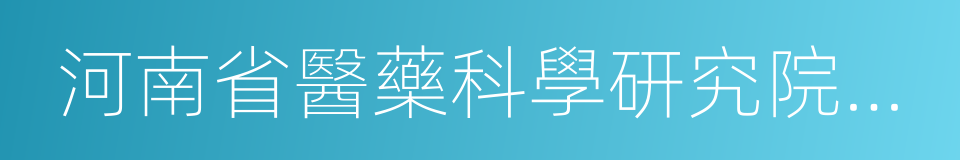 河南省醫藥科學研究院...